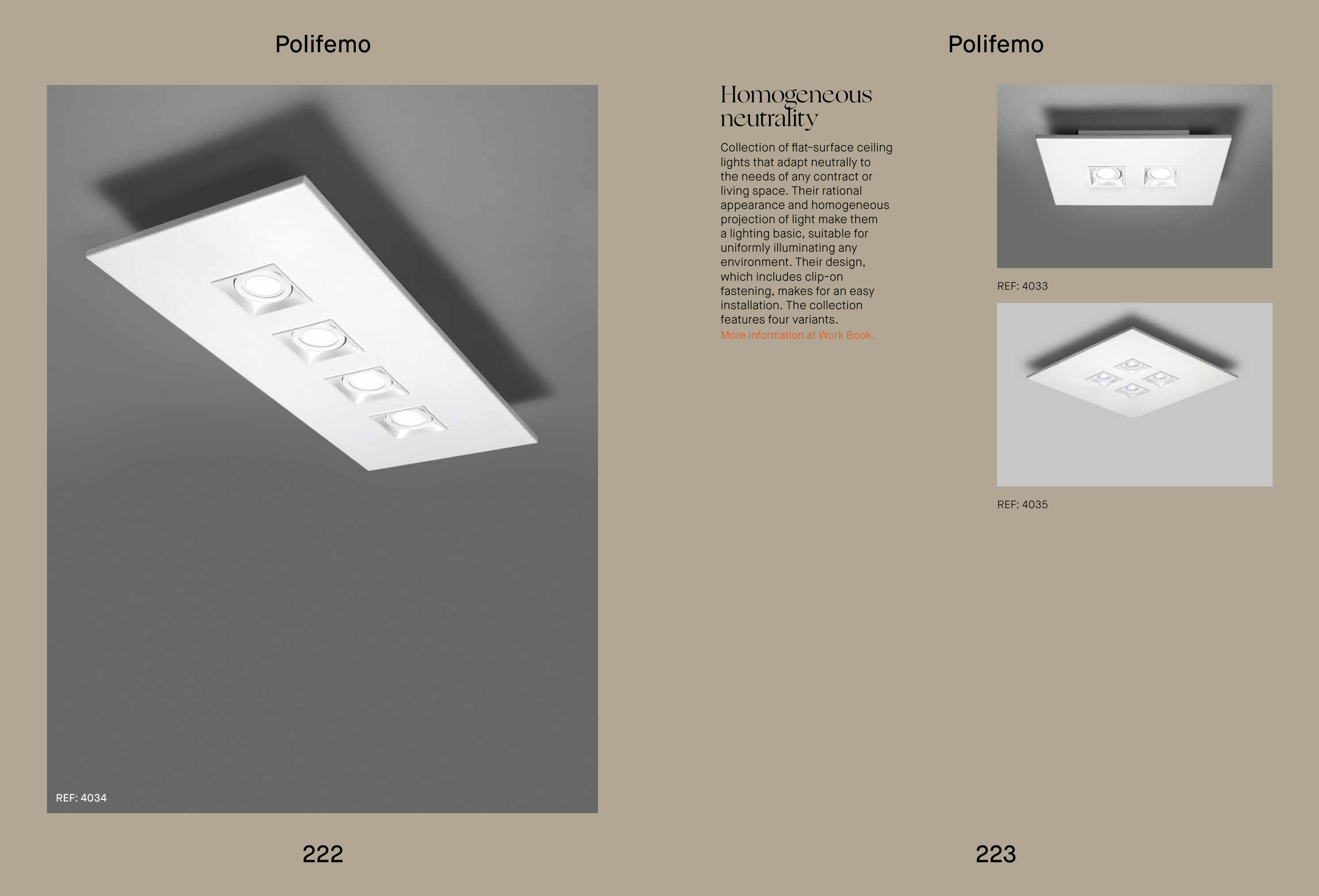 Polifemo

REF: 4034

222

Polifemo

Homogeneous neutrality

Collection of flat-surface ceiling lights that adapt neutrally to the needs of any contract or living space. Their rational appearance and homogeneous projection of light make them a lighting basic, suitable for uniformly illuminating any environment. Their design, which includes clip-on fastening, makes for an easy installation. The collection features four variants.
More information at Work Book.

REF: 4033

REF: 4035

223